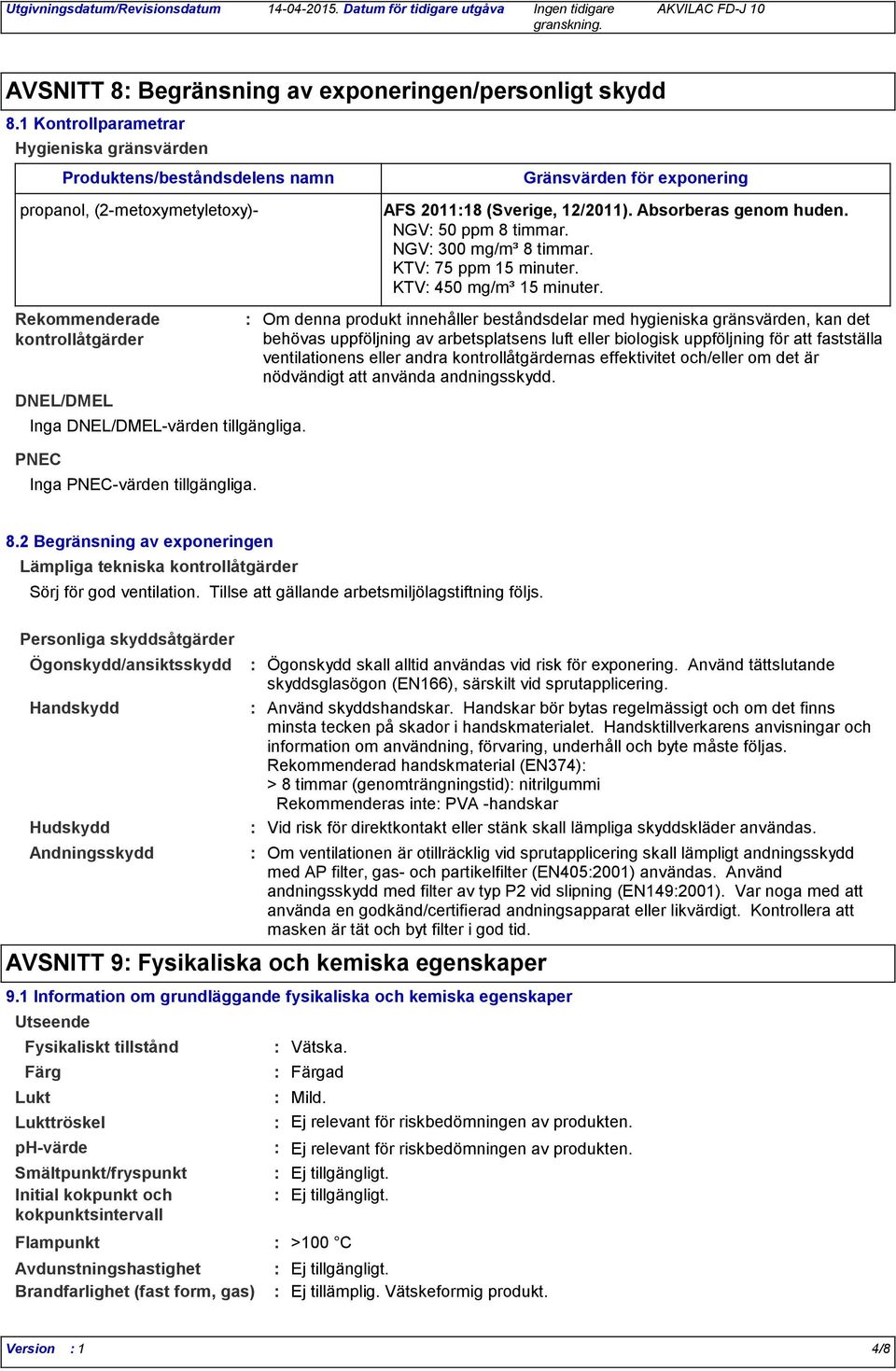 Utgivningsdatum/Revisionsdatum 14-04-2015. Datum för tidigare utgåva Ingen tidigare granskning. AKVILAC FD-J 10

AVSNITT 8: Begränsning av exponeringen/personligt skydd

8.1 Kontrollparametrar

Hygieniska gränsvärden

| Produktens/beståndsdelens namn | Gränsvärden för exponering |
|---|---|
| propanol, (2-metoxymetyletoxy)- | AFS 2011:18 (Sverige, 12/2011). Absorberas genom huden. NGV: 50 ppm 8 timmar. NGV: 300 mg/m³ 8 timmar. KTV: 75 ppm 15 minuter. KTV: 450 mg/m³ 15 minuter. |

Rekommenderade kontrollåtgärder : Om denna produkt innehåller beståndsdelar med hygieniska gränsvärden, kan det behövas uppföljning av arbetsplatsens luft eller biologisk uppföljning för att fastställa ventilationens eller andra kontrollåtgärdernas effektivitet och/eller om det är nödvändigt att använda andningsskydd.

DNEL/DMEL

Inga DNEL/DMEL-värden tillgängliga.

PNEC

Inga PNEC-värden tillgängliga.

8.2 Begränsning av exponeringen

Lämpliga tekniska kontrollåtgärder

Sörj för god ventilation. Tillse att gällande arbetsmiljölagstiftning följs.

Personliga skyddsåtgärder

Ögonskydd/ansiktsskydd : Ögonskydd skall alltid användas vid risk för exponering. Använd tättslutande skyddsglasögon (EN166), särskilt vid sprutapplicering.

Handskydd : Använd skyddshandskar. Handskar bör bytas regelmässigt och om det finns minsta tecken på skador i handskmaterialet. Handsktillverkarens anvisningar och information om användning, förvaring, underhåll och byte måste följas. Rekommenderad handskmaterial (EN374):
> 8 timmar (genomträngningstid): nitrilgummi
Rekommenderas inte: PVA -handskar

Hudskydd : Vid risk för direktkontakt eller stänk skall lämpliga skyddskläder användas.

Andningsskydd : Om ventilationen är otillräcklig vid sprutapplicering skall lämpligt andningsskydd med AP filter, gas- och partikelfilter (EN405:2001) användas. Använd andningsskydd med filter av typ P2 vid slipning (EN149:2001). Var noga med att använda en godkänd/certifierad andningsapparat eller likvärdigt. Kontrollera att masken är tät och byt filter i god tid.

AVSNITT 9: Fysikaliska och kemiska egenskaper

9.1 Information om grundläggande fysikaliska och kemiska egenskaper

Utseende

Fysikaliskt tillstånd : Vätska.

Färg : Färgad

Lukt : Mild.

Lukttröskel : Ej relevant för riskbedömningen av produkten.

pH-värde : Ej relevant för riskbedömningen av produkten.

Smältpunkt/fryspunkt : Ej tillgängligt.

Initial kokpunkt och kokpunktsintervall : Ej tillgängligt.

Flampunkt : >100 °C

Avdunstningshastighet : Ej tillgängligt.

Brandfarlighet (fast form, gas) : Ej tillämplig. Vätskeformig produkt.

Version : 1 4/8